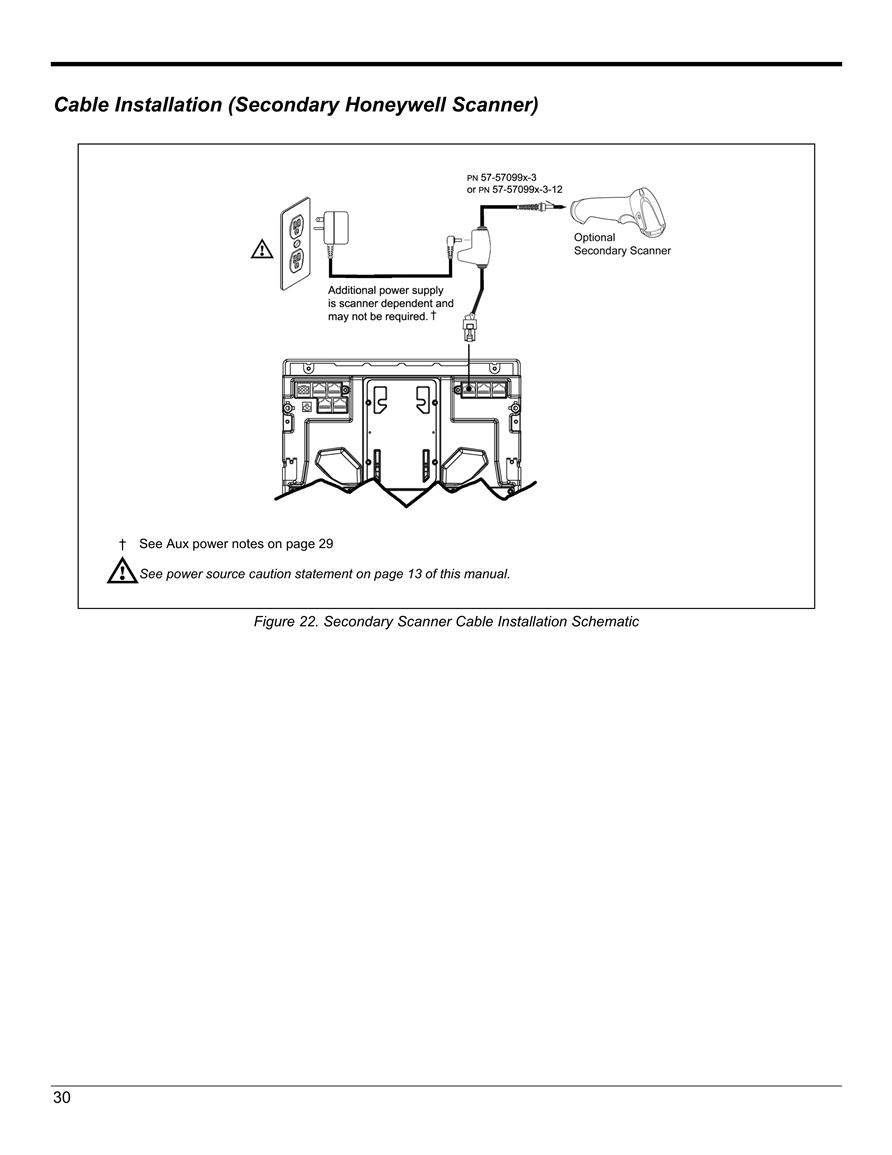 Cable Installation (Secondary Honeywell Scanner)

PN 57-57099x-3
or PN 57-57099x-3-12

Optional
Secondary Scanner

Additional power supply is scanner dependent and may not be required. †

† See Aux power notes on page 29

See power source caution statement on page 13 of this manual.

Figure 22. Secondary Scanner Cable Installation Schematic

30